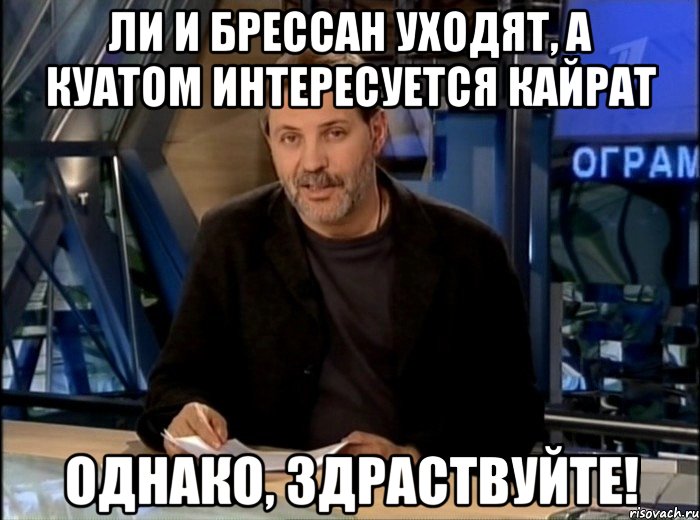 ЛИ И БРЕССАН УХОДЯТ, А КУАТОМ ИНТЕРЕСУЕТСЯ КАЙРАТ

ОГРАМ

ОДНАКО, ЗДРАСТВУЙТЕ!

risovach.ru